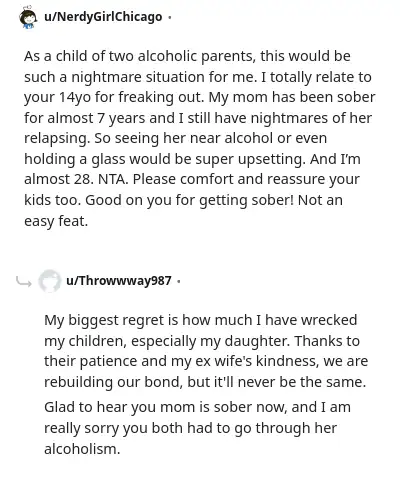 u/NerdyGirlChicago ·

As a child of two alcoholic parents, this would be such a nightmare situation for me. I totally relate to your 14yo for freaking out. My mom has been sober for almost 7 years and I still have nightmares of her relapsing. So seeing her near alcohol or even holding a glass would be super upsetting. And I'm almost 28. NTA. Please comfort and reassure your kids too. Good on you for getting sober! Not an easy feat.

u/Throwwway987 ·

My biggest regret is how much I have wrecked my children, especially my daughter. Thanks to their patience and my ex wife's kindness, we are rebuilding our bond, but it'll never be the same.

Glad to hear you mom is sober now, and I am really sorry you both had to go through her alcoholism.